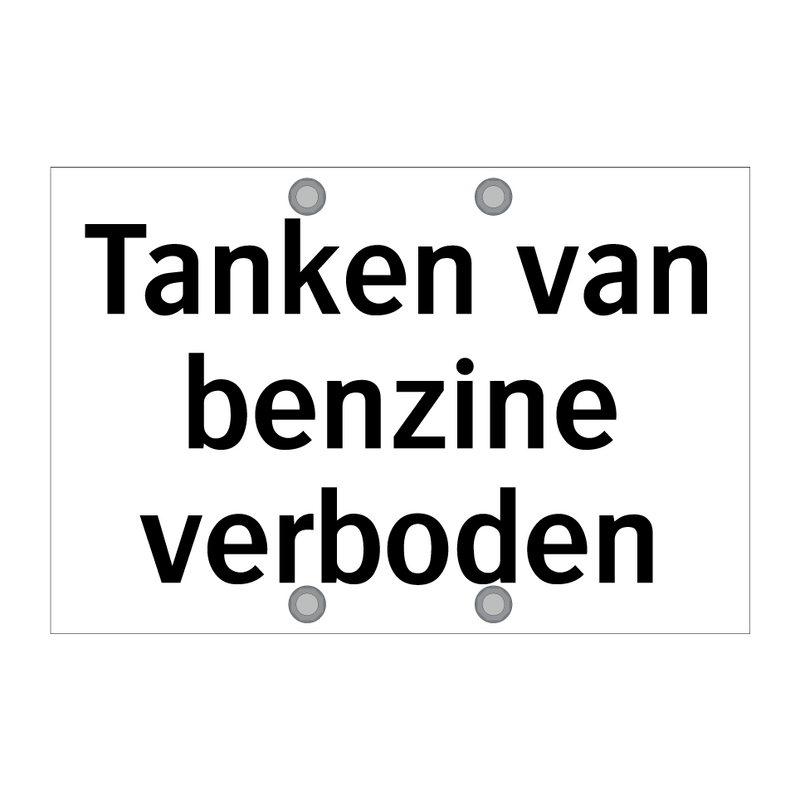 Tanken van benzine verboden